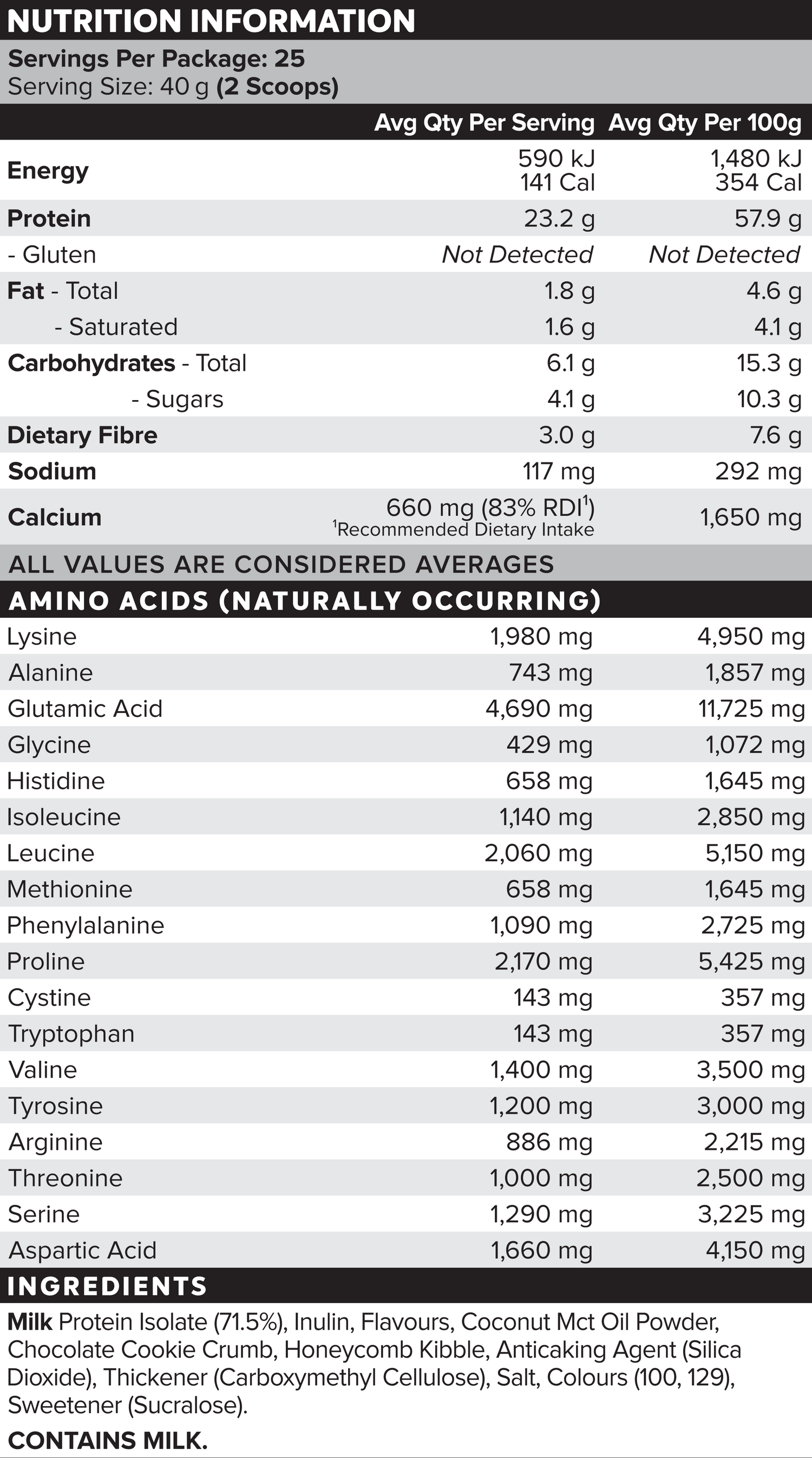 NUTRITION INFORMATION

Servings Per Package: 25
Serving Size: 40 g (2 Scoops)

| | Avg Qty Per Serving | Avg Qty Per 100g |
|---|---|---|
| Energy | 590 kJ 141 Cal | 1,480 kJ 354 Cal |
| Protein | 23.2 g | 57.9 g |
| - Gluten | Not Detected | Not Detected |
| Fat - Total | 1.8 g | 4.6 g |
| - Saturated | 1.6 g | 4.1 g |
| Carbohydrates - Total | 6.1 g | 15.3 g |
| - Sugars | 4.1 g | 10.3 g |
| Dietary Fibre | 3.0 g | 7.6 g |
| Sodium | 117 mg | 292 mg |
| Calcium | 660 mg (83% RDI$^1$) $^1$Recommended Dietary Intake | 1,650 mg |

ALL VALUES ARE CONSIDERED AVERAGES

AMINO ACIDS (NATURALLY OCCURRING)

| | | |
|---|---|---|
| Lysine | 1,980 mg | 4,950 mg |
| Alanine | 743 mg | 1,857 mg |
| Glutamic Acid | 4,690 mg | 11,725 mg |
| Glycine | 429 mg | 1,072 mg |
| Histidine | 658 mg | 1,645 mg |
| Isoleucine | 1,140 mg | 2,850 mg |
| Leucine | 2,060 mg | 5,150 mg |
| Methionine | 658 mg | 1,645 mg |
| Phenylalanine | 1,090 mg | 2,725 mg |
| Proline | 2,170 mg | 5,425 mg |
| Cystine | 143 mg | 357 mg |
| Tryptophan | 143 mg | 357 mg |
| Valine | 1,400 mg | 3,500 mg |
| Tyrosine | 1,200 mg | 3,000 mg |
| Arginine | 886 mg | 2,215 mg |
| Threonine | 1,000 mg | 2,500 mg |
| Serine | 1,290 mg | 3,225 mg |
| Aspartic Acid | 1,660 mg | 4,150 mg |

INGREDIENTS

Milk Protein Isolate (71.5%), Inulin, Flavours, Coconut Mct Oil Powder, Chocolate Cookie Crumb, Honeycomb Kibble, Anticaking Agent (Silica Dioxide), Thickener (Carboxymethyl Cellulose), Salt, Colours (100, 129), Sweetener (Sucralose).

CONTAINS MILK.